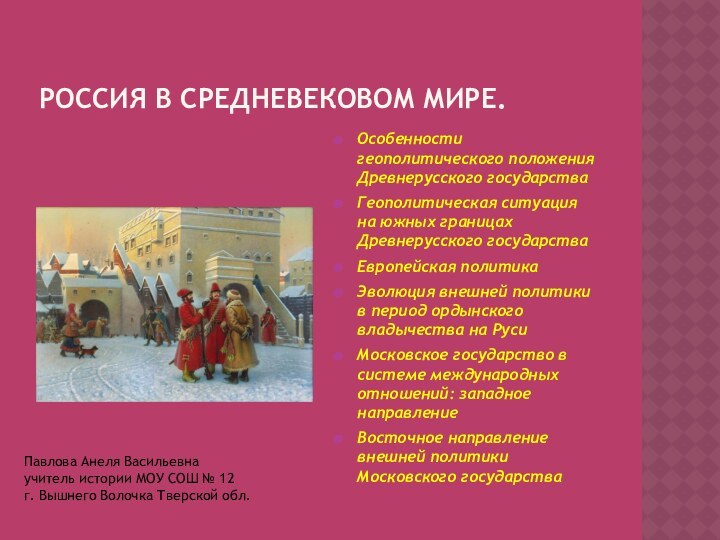 РОССИЯ В СРЕДНЕВЕКОВОМ МИРЕ.

Особенности геополитического положения Древнерусского государства

Геополитическая ситуация на южных границах Древнерусского государства

Европейская политика

Эволюция внешней политики в период ордынского владычества на Руси

Московское государство в системе международных отношений: западное направление

Восточное направление внешней политики Московского государства

Павлова Анеля Васильевна
учитель истории МОУ СОШ № 12
г. Вышнего Волочка Тверской обл.